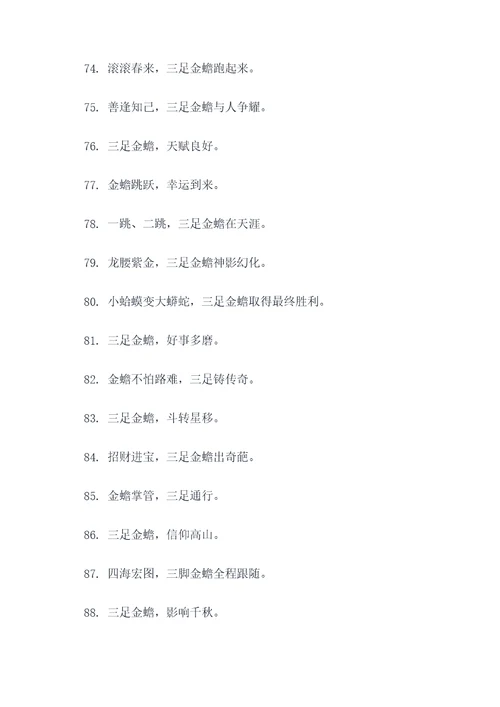 74. 滚滚春来，三足金蟾跑起来。

75. 善逢知己，三足金蟾与人争耀。

76. 三足金蟾，天赋良好。

77. 金蟾跳跃，幸运到来。

78. 一跳、二跳，三足金蟾在天涯。

79. 龙腰紫金，三足金蟾神影幻化。

80. 小蛤蟆变大蟒蛇，三足金蟾取得最终胜利。

81. 三足金蟾，好事多磨。

82. 金蟾不怕路难，三足铸传奇。

83. 三足金蟾，斗转星移。

84. 招财进宝，三足金蟾出奇葩。

85. 金蟾掌管，三足通行。

86. 三足金蟾，信仰高山。

87. 四海宏图，三脚金蟾全程跟随。

88. 三足金蟾，影响千秋。